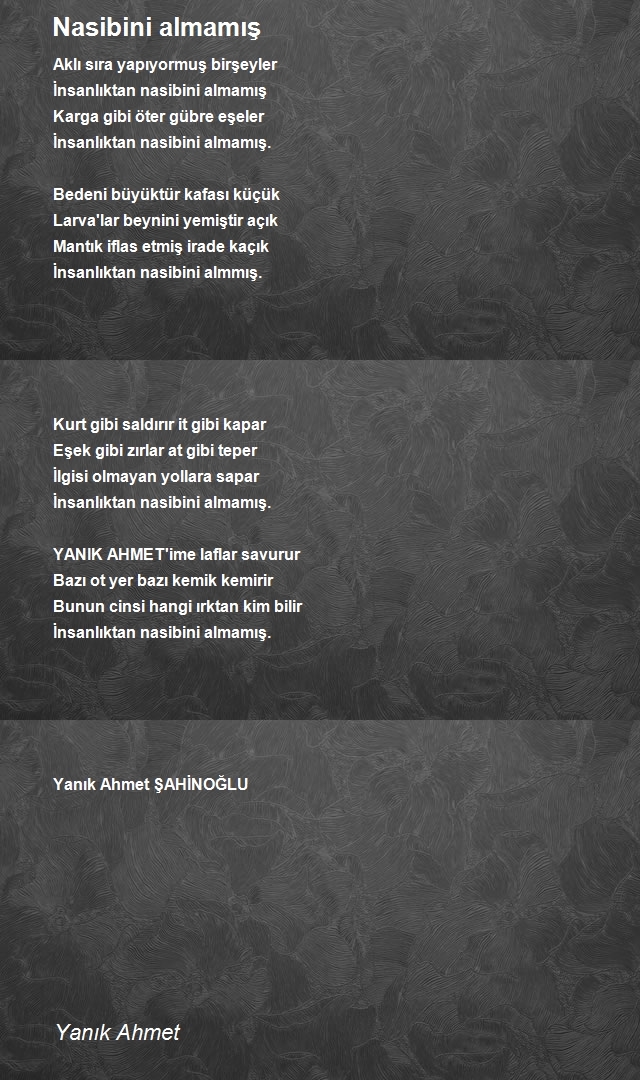 Nasibini almamış

Aklı sıra yapıyormuş birşeyler
İnsanlıktan nasibini almamış
Karga gibi öter gübre eşeler
İnsanlıktan nasibini almamış.

Bedeni büyüktür kafası küçük
Larva'lar beynini yemiştir açık
Mantık iflas etmiş irade kaçık
İnsanlıktan nasibini almmış.

Kurt gibi saldırır it gibi kapar
Eşek gibi zırlar at gibi teper
İlgisi olmayan yollara sapar
İnsanlıktan nasibini almamış.

YANIK AHMET'ime laflar savurur
Bazı ot yer bazı kemik kemirir
Bunun cinsi hangi ırktan kim bilir
İnsanlıktan nasibini almamış.

Yanık Ahmet ŞAHİNOĞLU

Yanık Ahmet